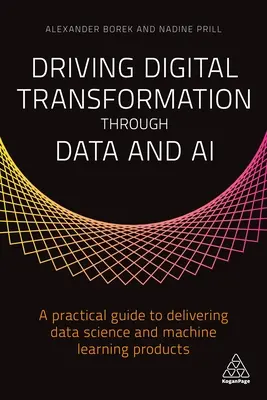 ALEXANDER BOREK AND NADINE PRILL

DRIVING DIGITAL TRANSFORMATION THROUGH DATA AND AI

A practical guide to delivering data science and machine learning products

KoganPage